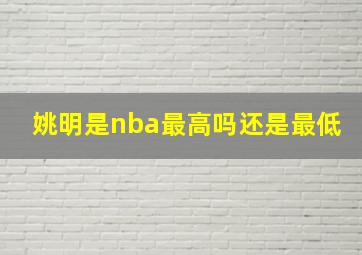 姚明是nba最高吗还是最低